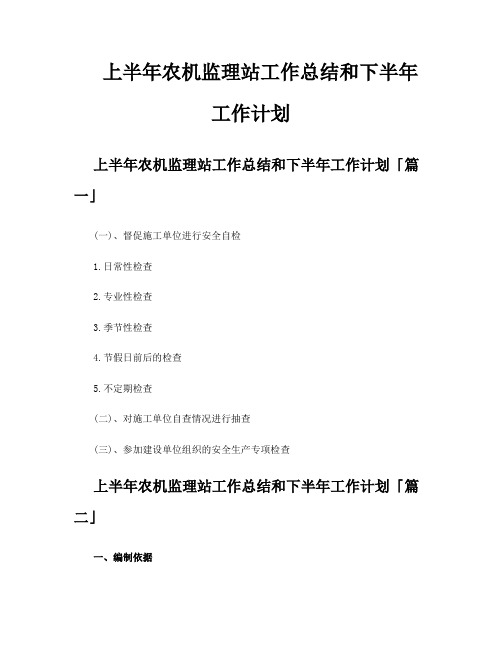 上半年农机监理站工作总结和下半年工作计划

上半年农机监理站工作总结和下半年工作计划「篇一」

(一)、督促施工单位进行安全自检

1.日常性检查

2.专业性检查

3.季节性检查

4.节假日前后的检查

5.不定期检查

(二)、对施工单位自查情况进行抽查

(三)、参加建设单位组织的安全生产专项检查

上半年农机监理站工作总结和下半年工作计划「篇二」

一、编制依据